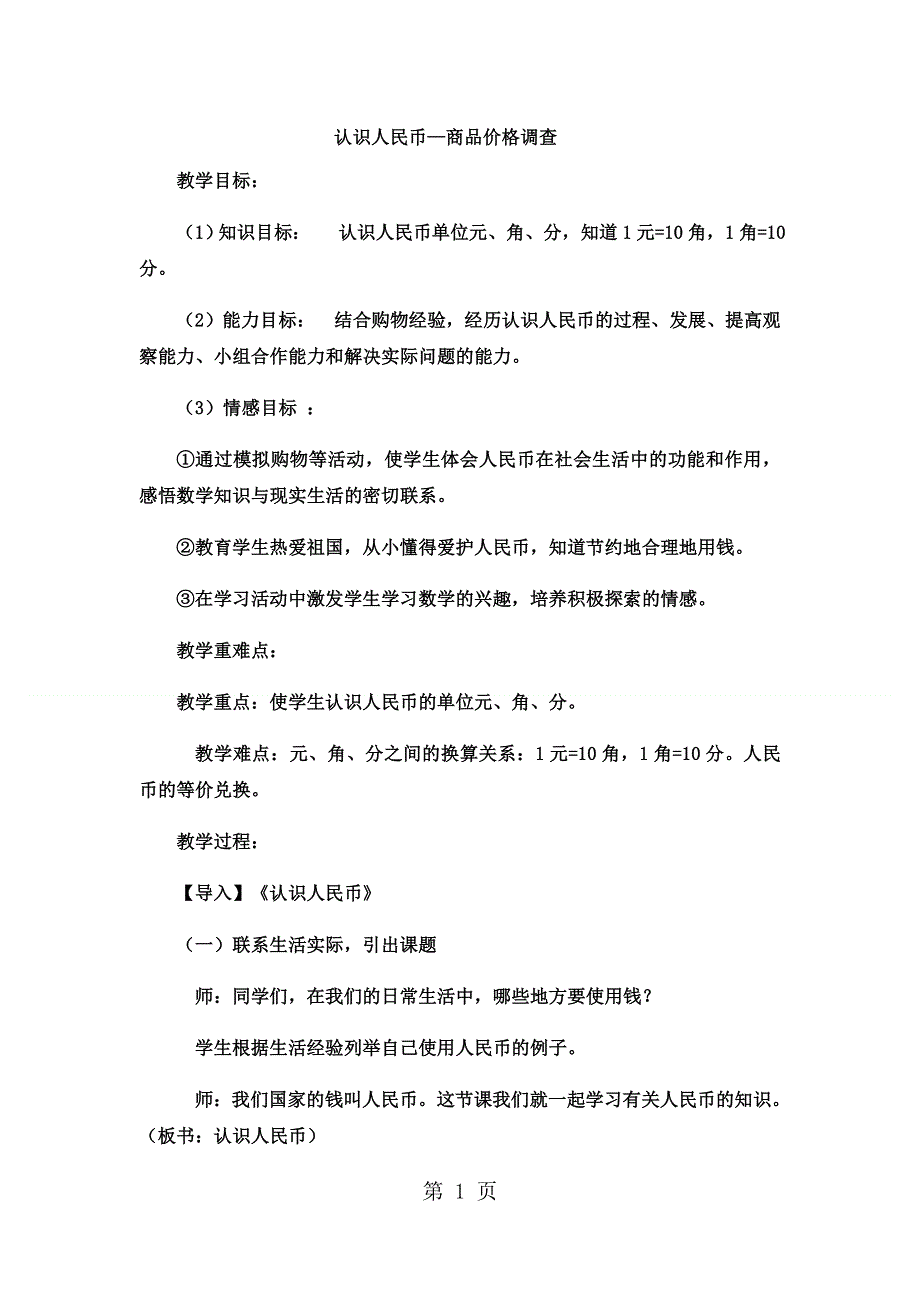 认识人民币—商品价格调查

教学目标：

（1）知识目标：　认识人民币单位元、角、分，知道 1 元=10 角，1 角=10 分。

（2）能力目标：　结合购物经验，经历认识人民币的过程、发展、提高观察能力、小组合作能力和解决实际问题的能力。

（3）情感目标 ：

①通过模拟购物等活动，使学生体会人民币在社会生活中的功能和作用，感悟数学知识与现实生活的密切联系。

②教育学生热爱祖国，从小懂得爱护人民币，知道节约地合理地用钱。

③在学习活动中激发学生学习数学的兴趣，培养积极探索的情感。

教学重难点：

教学重点：使学生认识人民币的单位元、角、分。

教学难点：元、角、分之间的换算关系：1 元=10 角，1 角=10 分。人民币的等价兑换。

教学过程：

【导入】《认识人民币》

（一）联系生活实际，引出课题

师：同学们，在我们的日常生活中，哪些地方要使用钱？

学生根据生活经验列举自己使用人民币的例子。

师：我们国家的钱叫人民币。这节课我们就一起学习有关人民币的知识。（板书：认识人民币）

第 1 页